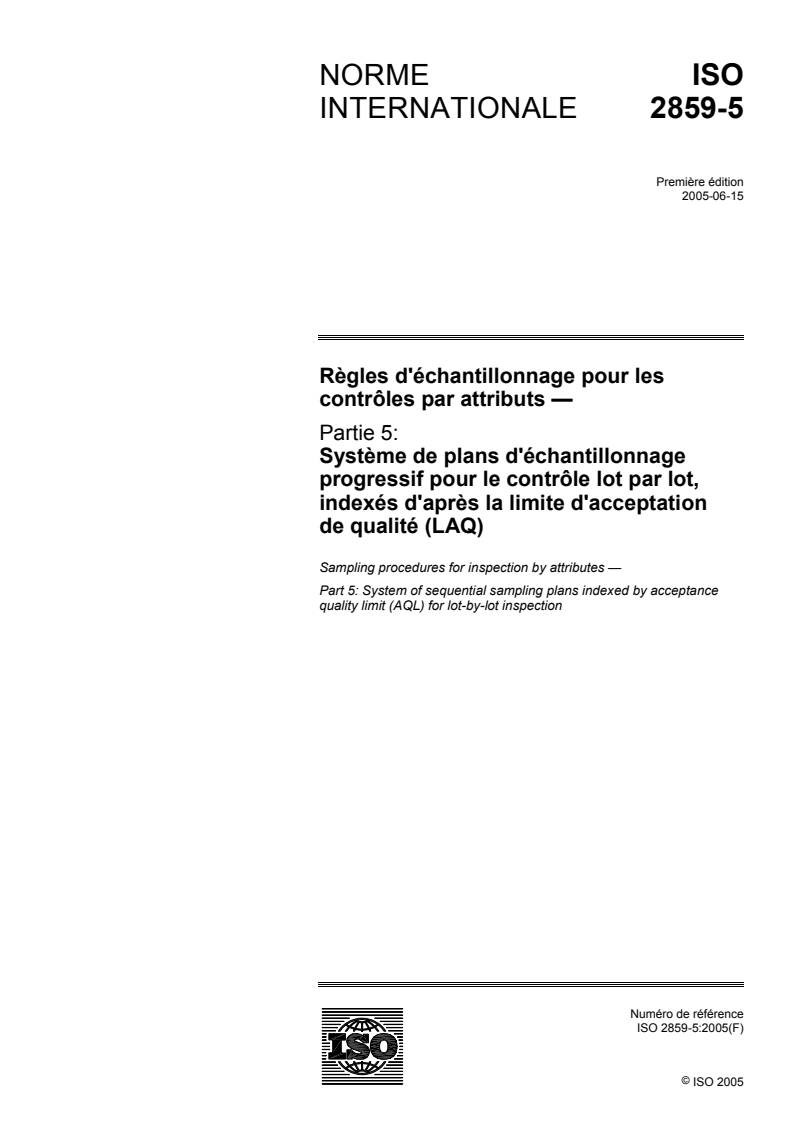 NORME INTERNATIONALE

ISO 2859-5

Première édition
2005-06-15

Règles d'échantillonnage pour les contrôles par attributs —

Partie 5:
Système de plans d'échantillonnage progressif pour le contrôle lot par lot, indexés d'après la limite d'acceptation de qualité (LAQ)

Sampling procedures for inspection by attributes —

Part 5: System of sequential sampling plans indexed by acceptance quality limit (AQL) for lot-by-lot inspection

ISO

Numéro de référence
ISO 2859-5:2005(F)

© ISO 2005